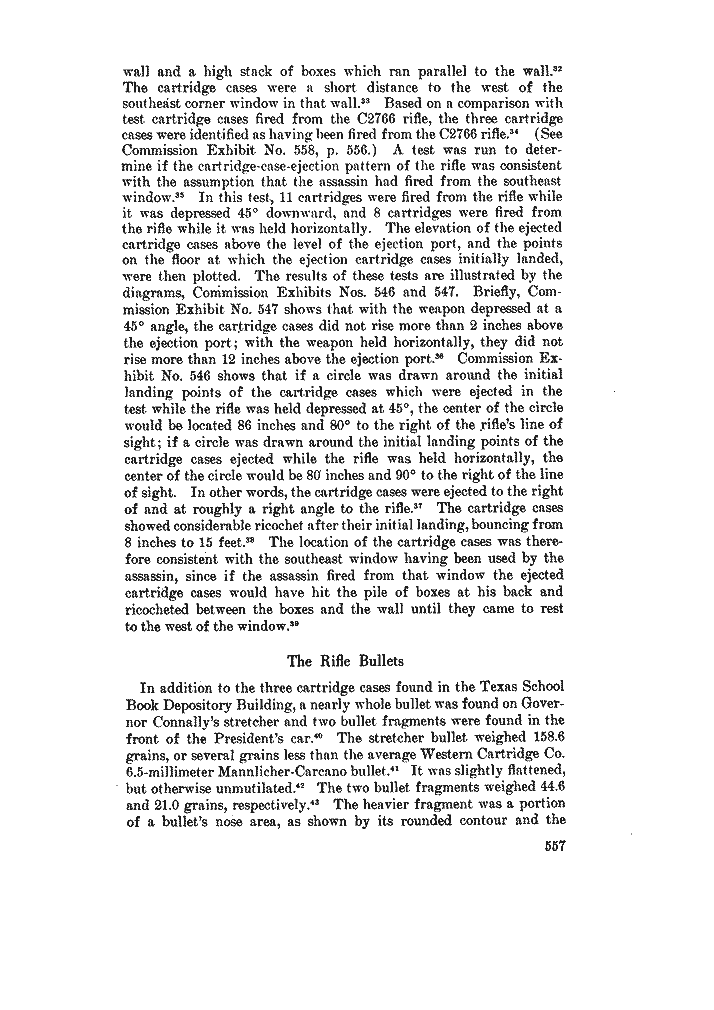 wall and a high stack of boxes which ran parallel to the wall.$^{32}$ The cartridge cases were a short distance to the west of the southeast corner window in that wall.$^{33}$ Based on a comparison with test cartridge cases fired from the C2766 rifle, the three cartridge cases were identified as having been fired from the C2766 rifle.$^{34}$ (See Commission Exhibit No. 558, p. 556.) A test was run to determine if the cartridge-case-ejection pattern of the rifle was consistent with the assumption that the assassin had fired from the southeast window.$^{35}$ In this test, 11 cartridges were fired from the rifle while it was depressed 45° downward, and 8 cartridges were fired from the rifle while it was held horizontally. The elevation of the ejected cartridge cases above the level of the ejection port, and the points on the floor at which the ejection cartridge cases initially landed, were then plotted. The results of these tests are illustrated by the diagrams, Commission Exhibits Nos. 546 and 547. Briefly, Commission Exhibit No. 547 shows that with the weapon depressed at a 45° angle, the cartridge cases did not rise more than 2 inches above the ejection port; with the weapon held horizontally, they did not rise more than 12 inches above the ejection port.$^{36}$ Commission Exhibit No. 546 shows that if a circle was drawn around the initial landing points of the cartridge cases which were ejected in the test while the rifle was held depressed at 45°, the center of the circle would be located 86 inches and 80° to the right of the rifle's line of sight; if a circle was drawn around the initial landing points of the cartridge cases ejected while the rifle was held horizontally, the center of the circle would be 80 inches and 90° to the right of the line of sight. In other words, the cartridge cases were ejected to the right of and at roughly a right angle to the rifle.$^{37}$ The cartridge cases showed considerable ricochet after their initial landing, bouncing from 8 inches to 15 feet.$^{38}$ The location of the cartridge cases was therefore consistent with the southeast window having been used by the assassin, since if the assassin fired from that window the ejected cartridge cases would have hit the pile of boxes at his back and ricocheted between the boxes and the wall until they came to rest to the west of the window.$^{39}$

The Rifle Bullets

In addition to the three cartridge cases found in the Texas School Book Depository Building, a nearly whole bullet was found on Governor Connally's stretcher and two bullet fragments were found in the front of the President's car.$^{40}$ The stretcher bullet weighed 158.6 grains, or several grains less than the average Western Cartridge Co. 6.5-millimeter Mannlicher-Carcano bullet.$^{41}$ It was slightly flattened, but otherwise unmutilated.$^{42}$ The two bullet fragments weighed 44.6 and 21.0 grains, respectively.$^{43}$ The heavier fragment was a portion of a bullet's nose area, as shown by its rounded contour and the

557